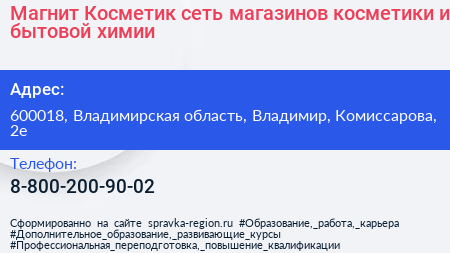 Магнит Косметик сеть магазинов косметики и бытовой химии

Адрес:

600018, Владимирская область, Владимир, Комиссарова, 2е

Телефон:

8-800-200-90-02

Сформированно на сайте spravka-region.ru #Образование,_работа,_карьера #Дополнительное_образование,_развивающие_курсы #Профессиональная_переподготовка,_повышение_квалификации